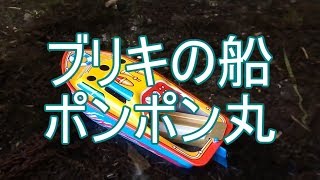 ブリキの船
ポンポン丸